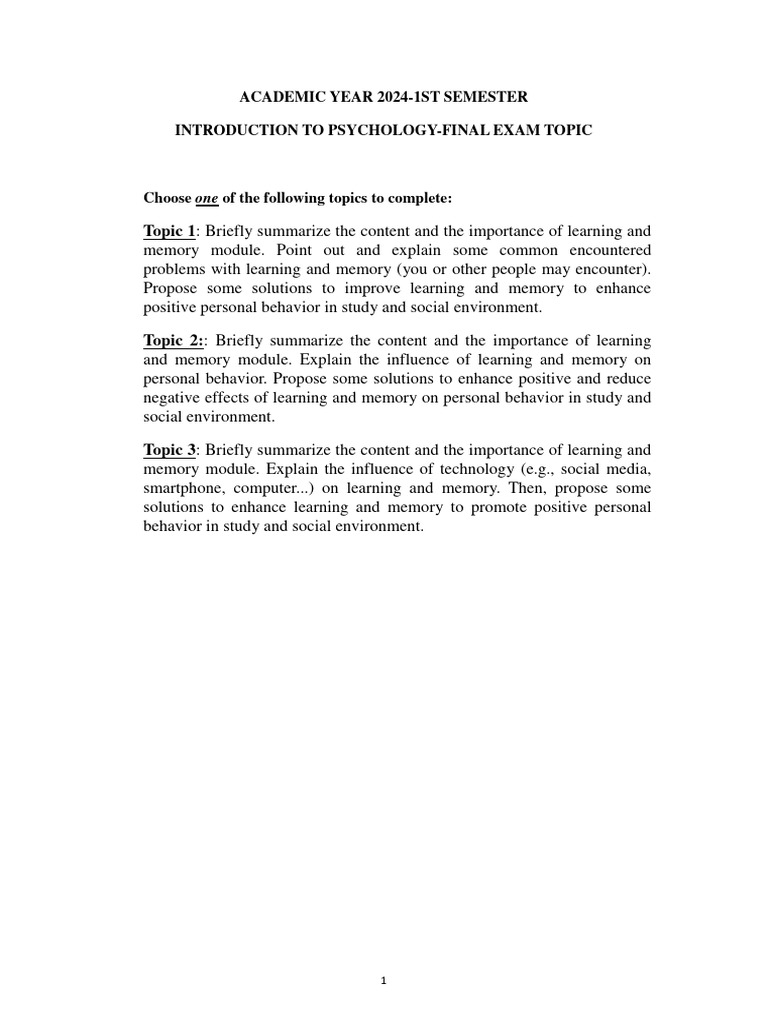 ACADEMIC YEAR 2024-1ST SEMESTER

INTRODUCTION TO PSYCHOLOGY-FINAL EXAM TOPIC

Choose one of the following topics to complete:

Topic 1: Briefly summarize the content and the importance of learning and memory module. Point out and explain some common encountered problems with learning and memory (you or other people may encounter). Propose some solutions to improve learning and memory to enhance positive personal behavior in study and social environment.

Topic 2:: Briefly summarize the content and the importance of learning and memory module. Explain the influence of learning and memory on personal behavior. Propose some solutions to enhance positive and reduce negative effects of learning and memory on personal behavior in study and social environment.

Topic 3: Briefly summarize the content and the importance of learning and memory module. Explain the influence of technology (e.g., social media, smartphone, computer...) on learning and memory. Then, propose some solutions to enhance learning and memory to promote positive personal behavior in study and social environment.

1